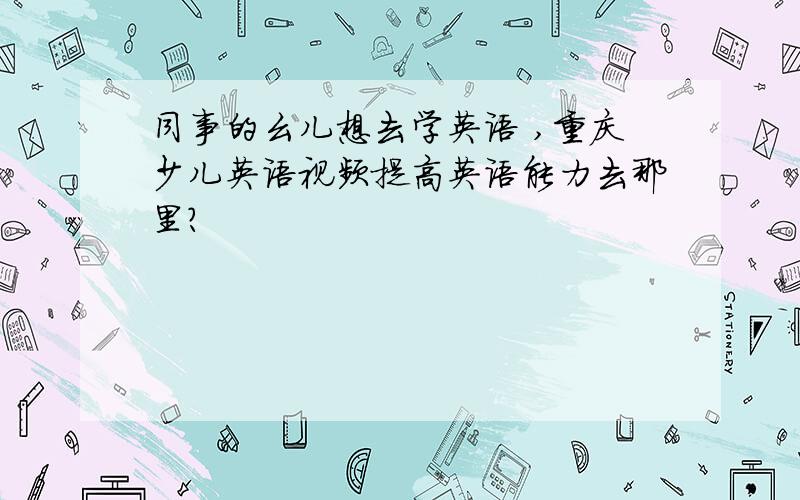 同事的幺儿想去学英语，重庆少儿英语视频提高英语能力去那里?

STATIONERY